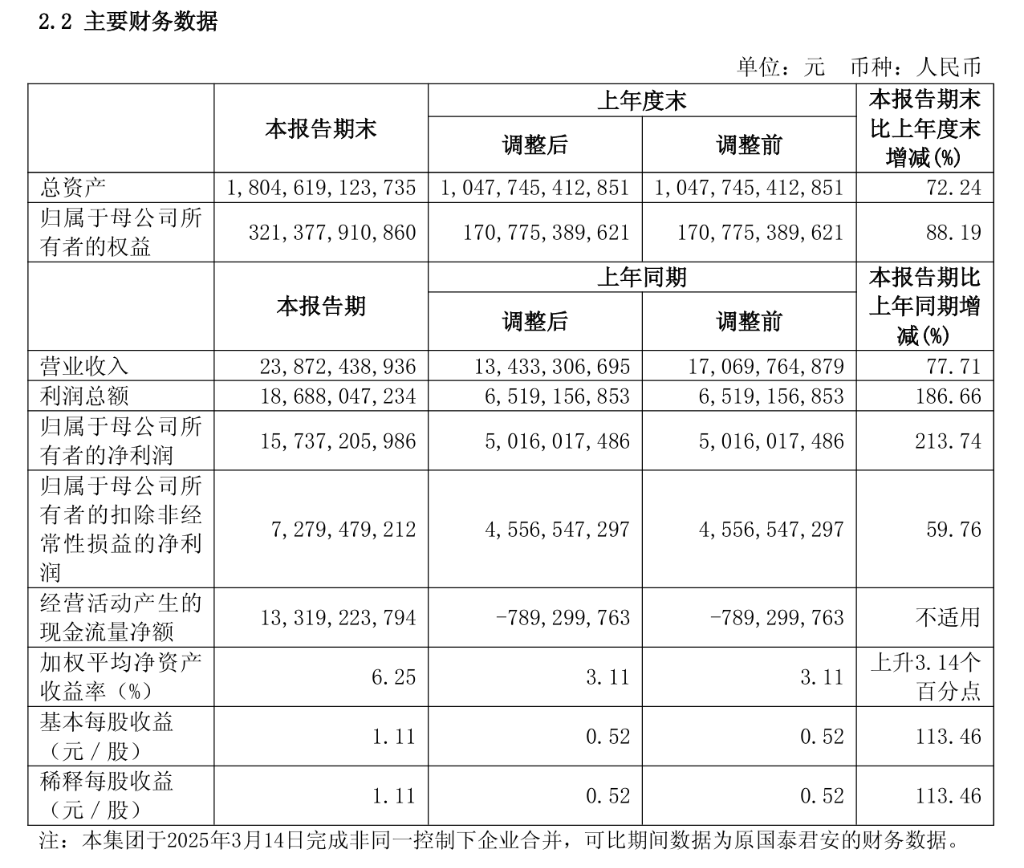 2.2 主要财务数据

单位：元　币种：人民币

|  | 本报告期末 | 上年度末 调整后 | 上年度末 调整前 | 本报告期末比上年度末增减(%) |
|---|---|---|---|---|
| 总资产 | 1,804,619,123,735 | 1,047,745,412,851 | 1,047,745,412,851 | 72.24 |
| 归属于母公司所有者的权益 | 321,377,910,860 | 170,775,389,621 | 170,775,389,621 | 88.19 |
|  | 本报告期 | 上年同期 调整后 | 上年同期 调整前 | 本报告期比上年同期增减(%) |
| 营业收入 | 23,872,438,936 | 13,433,306,695 | 17,069,764,879 | 77.71 |
| 利润总额 | 18,688,047,234 | 6,519,156,853 | 6,519,156,853 | 186.66 |
| 归属于母公司所有者的净利润 | 15,737,205,986 | 5,016,017,486 | 5,016,017,486 | 213.74 |
| 归属于母公司所有者的扣除非经常性损益的净利润 | 7,279,479,212 | 4,556,547,297 | 4,556,547,297 | 59.76 |
| 经营活动产生的现金流量净额 | 13,319,223,794 | -789,299,763 | -789,299,763 | 不适用 |
| 加权平均净资产收益率（%） | 6.25 | 3.11 | 3.11 | 上升3.14个百分点 |
| 基本每股收益（元／股） | 1.11 | 0.52 | 0.52 | 113.46 |
| 稀释每股收益（元／股） | 1.11 | 0.52 | 0.52 | 113.46 |

注：本集团于2025年3月14日完成非同一控制下企业合并，可比期间数据为原国泰君安的财务数据。